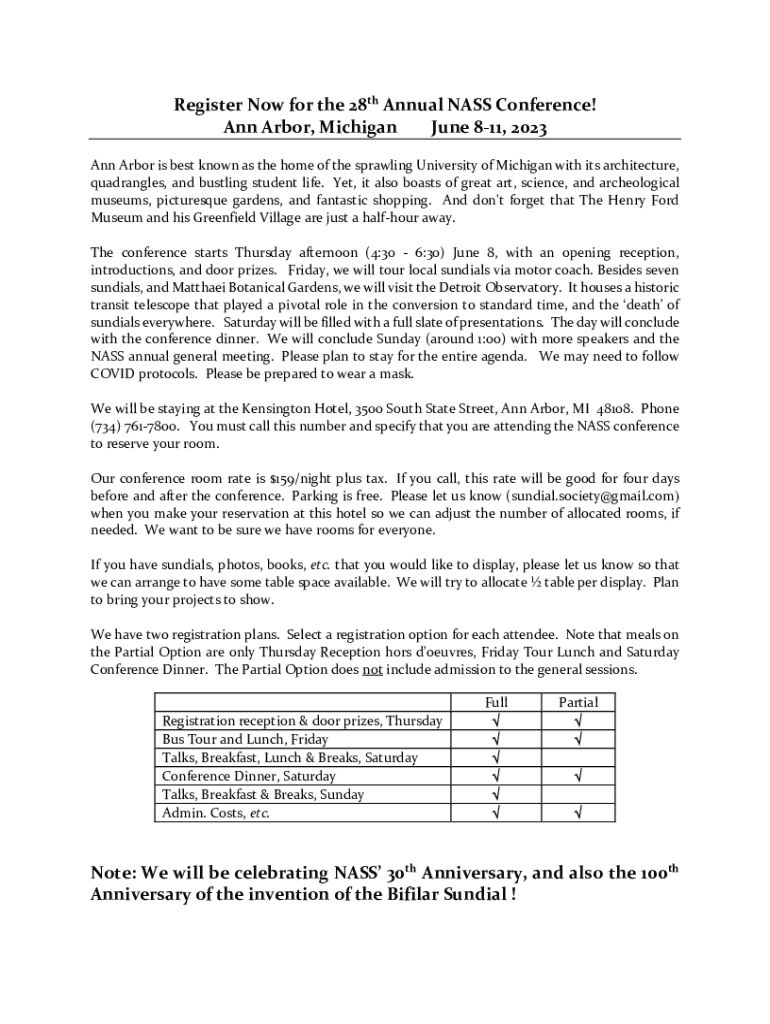 Register Now for the 28$^{th}$ Annual NASS Conference!
Ann Arbor, Michigan June 8-11, 2023

Ann Arbor is best known as the home of the sprawling University of Michigan with its architecture, quadrangles, and bustling student life. Yet, it also boasts of great art, science, and archeological museums, picturesque gardens, and fantastic shopping. And don't forget that The Henry Ford Museum and his Greenfield Village are just a half-hour away.

The conference starts Thursday afternoon (4:30 - 6:30) June 8, with an opening reception, introductions, and door prizes. Friday, we will tour local sundials via motor coach. Besides seven sundials, and Matthaei Botanical Gardens, we will visit the Detroit Observatory. It houses a historic transit telescope that played a pivotal role in the conversion to standard time, and the 'death' of sundials everywhere. Saturday will be filled with a full slate of presentations. The day will conclude with the conference dinner. We will conclude Sunday (around 1:00) with more speakers and the NASS annual general meeting. Please plan to stay for the entire agenda. We may need to follow COVID protocols. Please be prepared to wear a mask.

We will be staying at the Kensington Hotel, 3500 South State Street, Ann Arbor, MI 48108. Phone (734) 761-7800. You must call this number and specify that you are attending the NASS conference to reserve your room.

Our conference room rate is $159/night plus tax. If you call, this rate will be good for four days before and after the conference. Parking is free. Please let us know (sundial.society@gmail.com) when you make your reservation at this hotel so we can adjust the number of allocated rooms, if needed. We want to be sure we have rooms for everyone.

If you have sundials, photos, books, etc. that you would like to display, please let us know so that we can arrange to have some table space available. We will try to allocate ½ table per display. Plan to bring your projects to show.

We have two registration plans. Select a registration option for each attendee. Note that meals on the Partial Option are only Thursday Reception hors d'oeuvres, Friday Tour Lunch and Saturday Conference Dinner. The Partial Option does not include admission to the general sessions.

| | Full | Partial |
|---|---|---|
| Registration reception & door prizes, Thursday | √ | √ |
| Bus Tour and Lunch, Friday | √ | √ |
| Talks, Breakfast, Lunch & Breaks, Saturday | √ | |
| Conference Dinner, Saturday | √ | √ |
| Talks, Breakfast & Breaks, Sunday | √ | |
| Admin. Costs, etc. | √ | √ |

Note: We will be celebrating NASS' 30$^{th}$ Anniversary, and also the 100$^{th}$ Anniversary of the invention of the Bifilar Sundial !